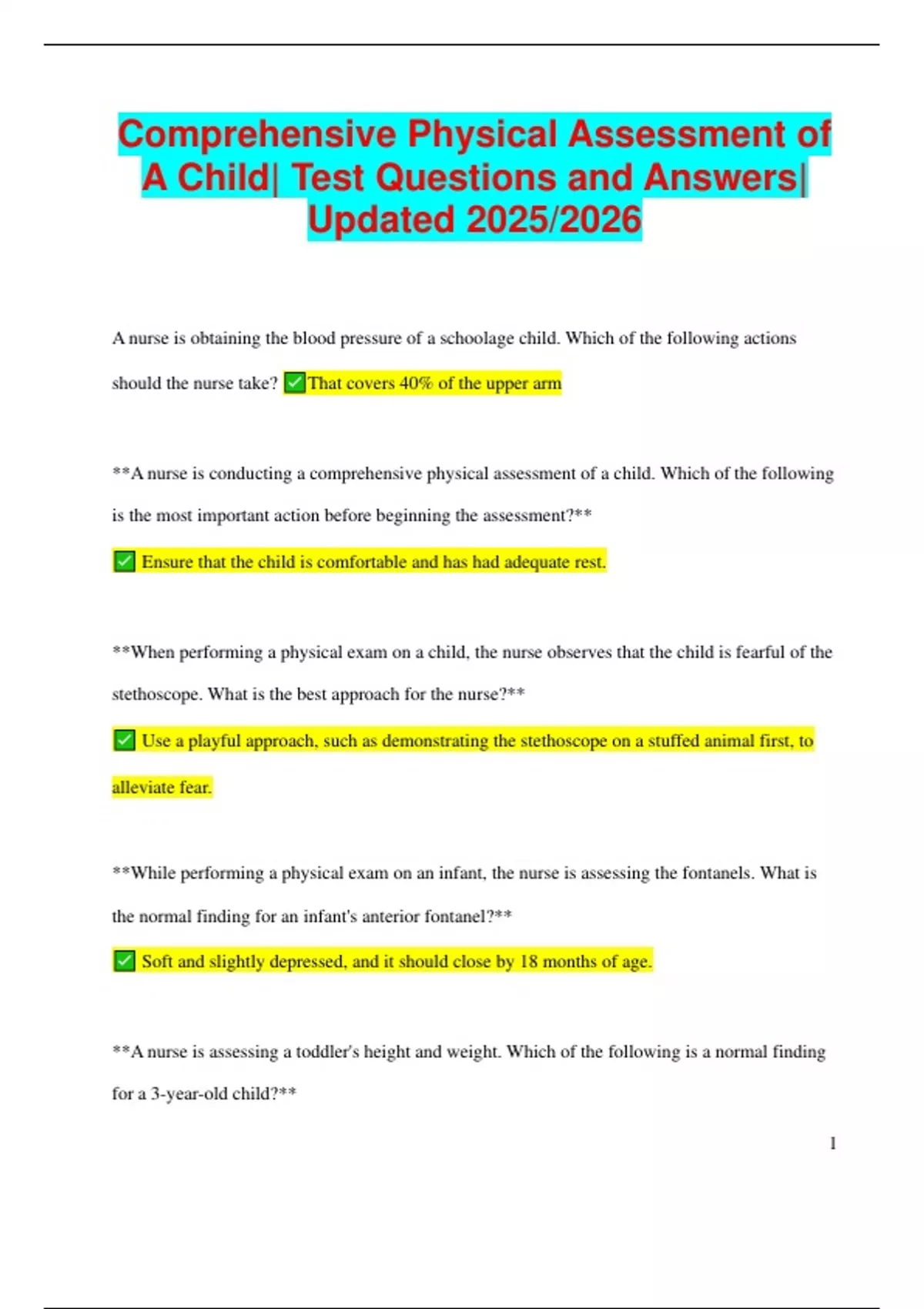 Comprehensive Physical Assessment of A Child| Test Questions and Answers| Updated 2025/2026

A nurse is obtaining the blood pressure of a schoolage child. Which of the following actions should the nurse take? ✅That covers 40% of the upper arm

**A nurse is conducting a comprehensive physical assessment of a child. Which of the following is the most important action before beginning the assessment?**

✅ Ensure that the child is comfortable and has had adequate rest.

**When performing a physical exam on a child, the nurse observes that the child is fearful of the stethoscope. What is the best approach for the nurse?**

✅ Use a playful approach, such as demonstrating the stethoscope on a stuffed animal first, to alleviate fear.

**While performing a physical exam on an infant, the nurse is assessing the fontanels. What is the normal finding for an infant's anterior fontanel?**

✅ Soft and slightly depressed, and it should close by 18 months of age.

**A nurse is assessing a toddler's height and weight. Which of the following is a normal finding for a 3-year-old child?**

1